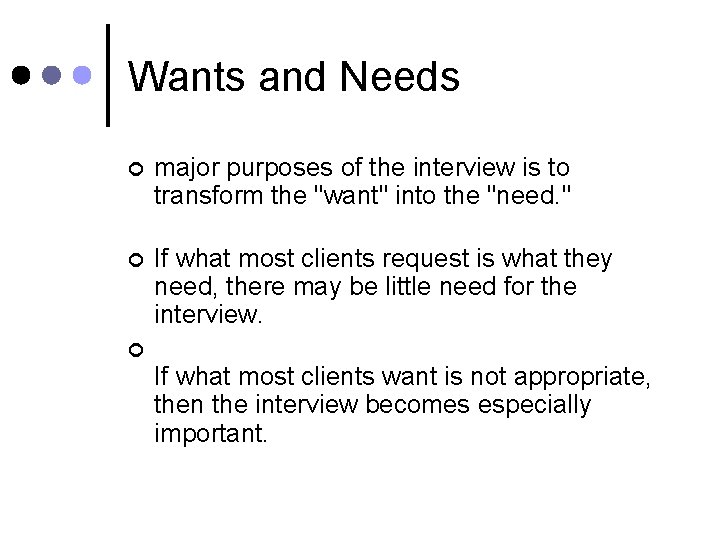 Wants and Needs

major purposes of the interview is to transform the "want" into the "need."

If what most clients request is what they need, there may be little need for the interview.

If what most clients want is not appropriate, then the interview becomes especially important.